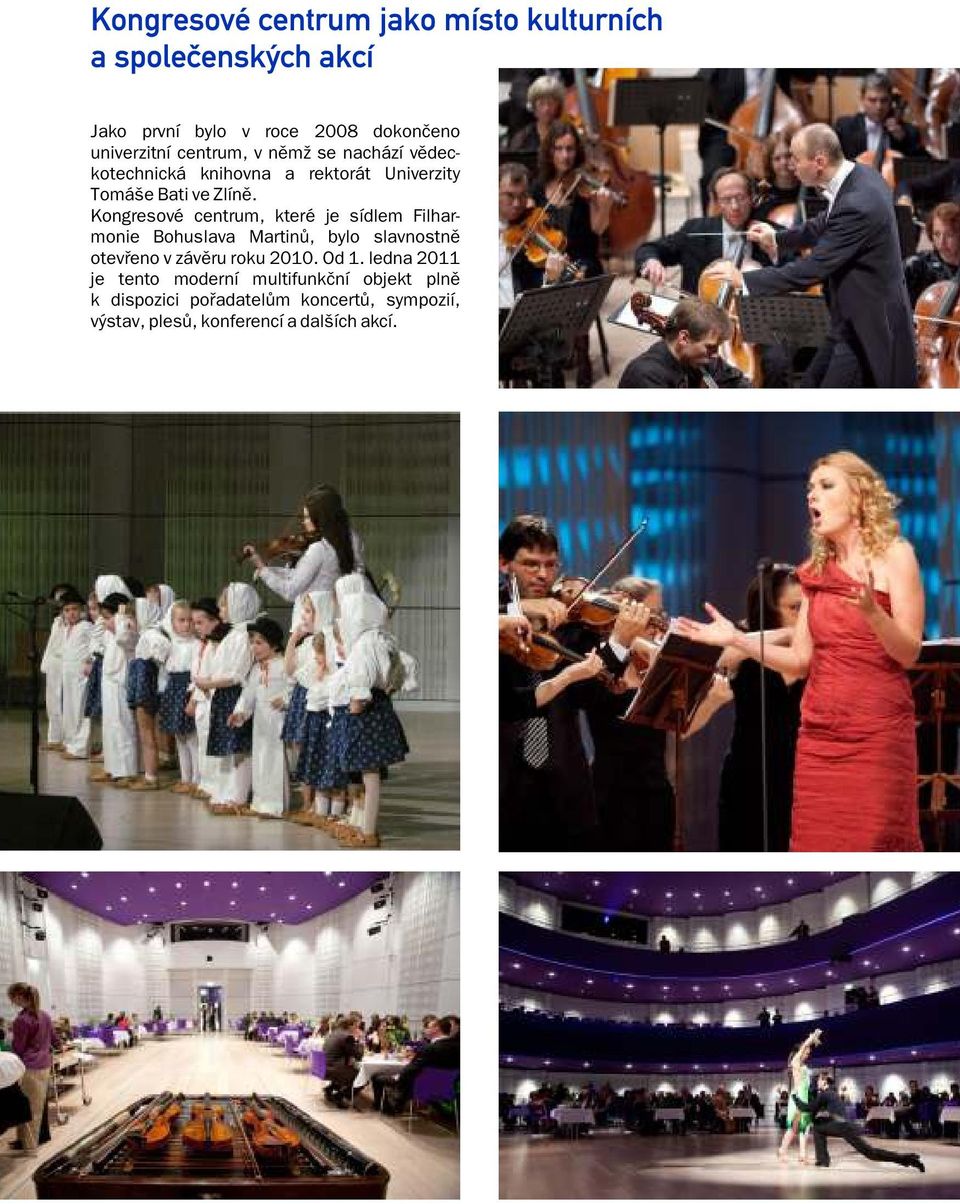 Kongresové centrum jako místo kulturních a společenských akcí

Jako první bylo v roce 2008 dokončeno univerzitní centrum, v němž se nachází vědeckotechnická knihovna a rektorát Univerzity Tomáše Bati ve Zlíně.
Kongresové centrum, které je sídlem Filharmonie Bohuslava Martinů, bylo slavnostně otevřeno v závěru roku 2010. Od 1. ledna 2011 je tento moderní multifunkční objekt plně k dispozici pořadatelům koncertů, sympozií, výstav, plesů, konferencí a dalších akcí.